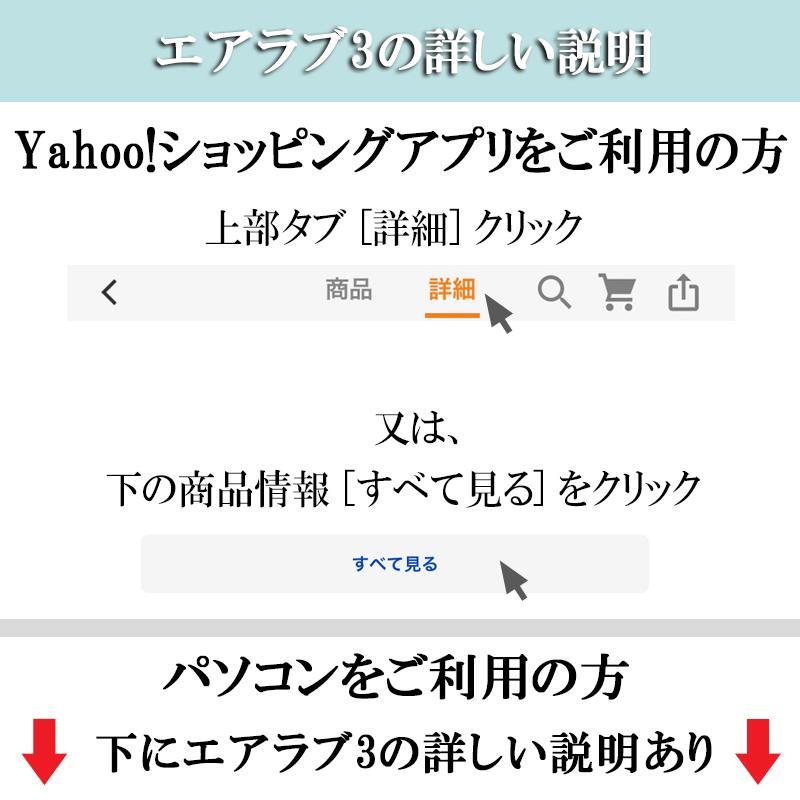 エアラブ3の詳しい説明

Yahoo!ショッピングアプリをご利用の方

上部タブ［詳細］クリック

商品　詳細

又は、
下の商品情報［すべて見る］をクリック

すべて見る

パソコンをご利用の方

下にエアラブ3の詳しい説明あり